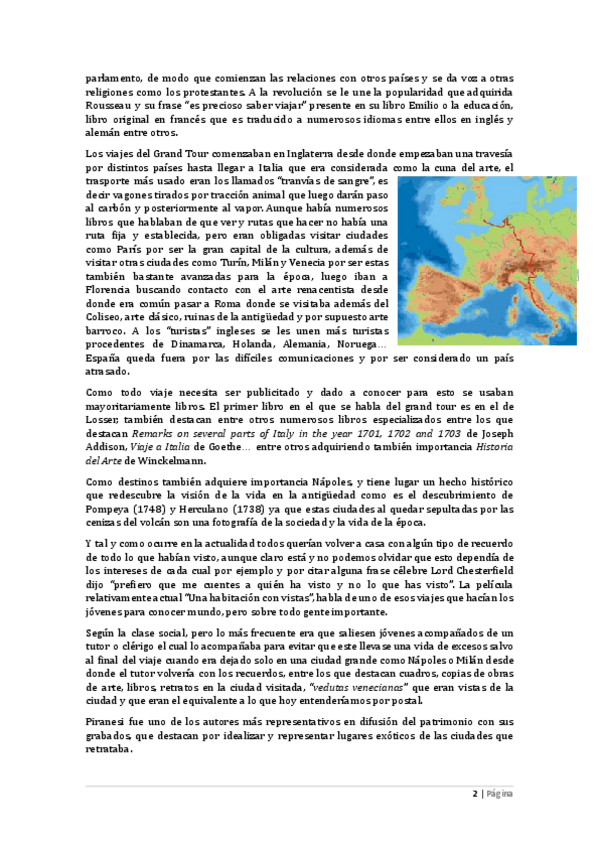 parlamento, de modo que comienzan las relaciones con otros países y se da voz a otras religiones como los protestantes. A la revolución se le une la popularidad que adquirida Rousseau y su frase "es precioso saber viajar" presente en su libro Emilio o la educación, libro original en francés que es traducido a numerosos idiomas entre ellos en inglés y alemán entre otros.

Los viajes del Grand Tour comenzaban en Inglaterra desde donde empezaban una travesía por distintos países hasta llegar a Italia que era considerada como la cuna del arte, el trasporte más usado eran los llamados "tranvías de sangre", es decir vagones tirados por tracción animal que luego darán paso al carbón y posteriormente al vapor. Aunque había numerosos libros que hablaban de que ver y rutas que hacer no había una ruta fija y establecida, pero eran obligadas visitar ciudades como París por ser la gran capital de la cultura, además de visitar otras ciudades como Turín, Milán y Venecia por ser estas también bastante avanzadas para la época, luego iban a Florencia buscando contacto con el arte renacentista desde donde era común pasar a Roma donde se visitaba además del Coliseo, arte clásico, ruinas de la antigüedad y por supuesto arte barroco. A los "turistas" ingleses se les unen más turistas procedentes de Dinamarca, Holanda, Alemania, Noruega… España queda fuera por las difíciles comunicaciones y por ser considerado un país atrasado.

Como todo viaje necesita ser publicitado y dado a conocer para esto se usaban mayoritariamente libros. El primer libro en el que se habla del grand tour es en el de Losser, también destacan entre otros numerosos libros especializados entre los que destacan Remarks on several parts of Italy in the year 1701, 1702 and 1703 de Joseph Addison, Viaje a Italia de Goethe… entre otros adquiriendo también importancia Historia del Arte de Winckelmann.

Como destinos también adquiere importancia Nápoles, y tiene lugar un hecho histórico que redescubre la visión de la vida en la antigüedad como es el descubrimiento de Pompeya (1748) y Herculano (1738) ya que estas ciudades al quedar sepultadas por las cenizas del volcán son una fotografía de la sociedad y la vida de la época.

Y tal y como ocurre en la actualidad todos querían volver a casa con algún tipo de recuerdo de todo lo que habían visto, aunque claro está y no podemos olvidar que esto dependía de los intereses de cada cual por ejemplo y por citar alguna frase célebre Lord Chesterfield dijo "prefiero que me cuentes a quién ha visto y no lo que has visto". La película relativamente actual "Una habitación con vistas", habla de uno de esos viajes que hacían los jóvenes para conocer mundo, pero sobre todo gente importante.

Según la clase social, pero lo más frecuente era que saliesen jóvenes acompañados de un tutor o clérigo el cual lo acompañaba para evitar que este llevase una vida de excesos salvo al final del viaje cuando era dejado solo en una ciudad grande como Nápoles o Milán desde donde el tutor volvería con los recuerdos, entre los que destacan cuadros, copias de obras de arte, libros, retratos en la ciudad visitada, "vedutas venecianas" que eran vistas de la ciudad y que eran el equivalente a lo que hoy entenderíamos por postal.

Piranesi fue uno de los autores más representativos en difusión del patrimonio con sus grabados, que destacan por idealizar y representar lugares exóticos de las ciudades que retrataba.

2 | Página